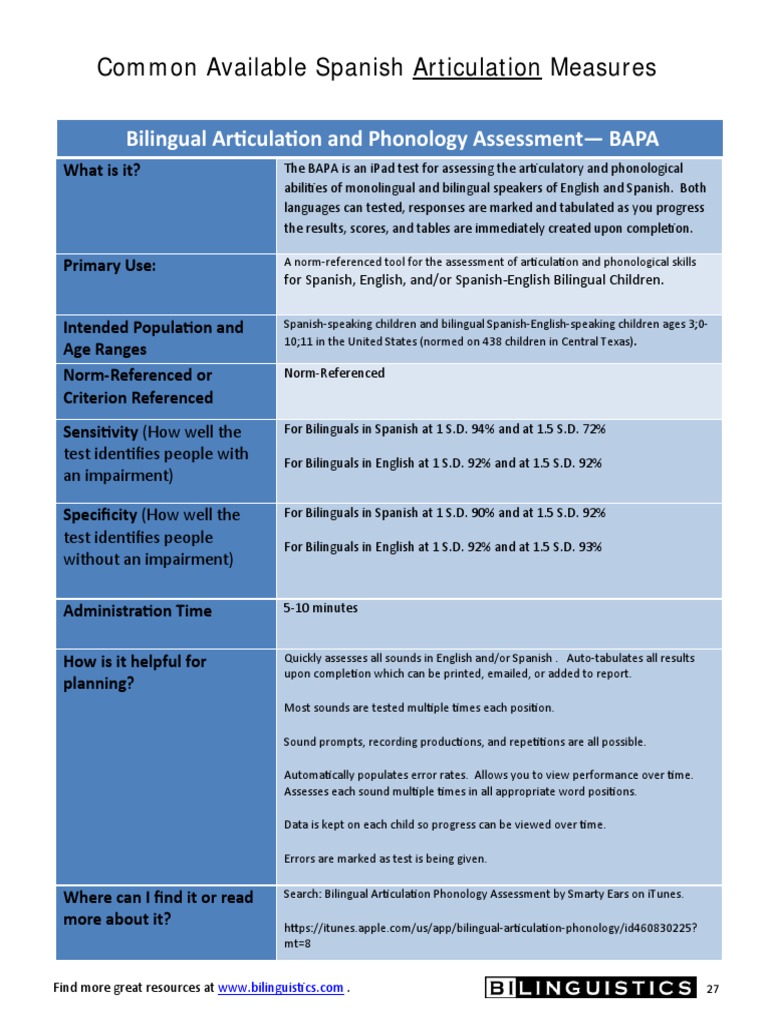 Common Available Spanish Articulation Measures

| Bilingual Articulation and Phonology Assessment— BAPA | |
|---|---|
| What is it? | The BAPA is an iPad test for assessing the articulatory and phonological abilities of monolingual and bilingual speakers of English and Spanish. Both languages can tested, responses are marked and tabulated as you progress the results, scores, and tables are immediately created upon completion. |
| Primary Use: | A norm-referenced tool for the assessment of articulation and phonological skills for Spanish, English, and/or Spanish-English Bilingual Children. |
| Intended Population and Age Ranges | Spanish-speaking children and bilingual Spanish-English-speaking children ages 3;0-10;11 in the United States (normed on 438 children in Central Texas). |
| Norm-Referenced or Criterion Referenced | Norm-Referenced |
| Sensitivity (How well the test identifies people with an impairment) | For Bilinguals in Spanish at 1 S.D. 94% and at 1.5 S.D. 72% For Bilinguals in English at 1 S.D. 92% and at 1.5 S.D. 92% |
| Specificity (How well the test identifies people without an impairment) | For Bilinguals in Spanish at 1 S.D. 90% and at 1.5 S.D. 92% For Bilinguals in English at 1 S.D. 92% and at 1.5 S.D. 93% |
| Administration Time | 5-10 minutes |
| How is it helpful for planning? | Quickly assesses all sounds in English and/or Spanish . Auto-tabulates all results upon completion which can be printed, emailed, or added to report. Most sounds are tested multiple times each position. Sound prompts, recording productions, and repetitions are all possible. Automatically populates error rates. Allows you to view performance over time. Assesses each sound multiple times in all appropriate word positions. Data is kept on each child so progress can be viewed over time. Errors are marked as test is being given. |
| Where can I find it or read more about it? | Search: Bilingual Articulation Phonology Assessment by Smarty Ears on iTunes. https://itunes.apple.com/us/app/bilingual-articulation-phonology/id460830225?mt=8 |

Find more great resources at www.bilinguistics.com .

BILINGUISTICS 27